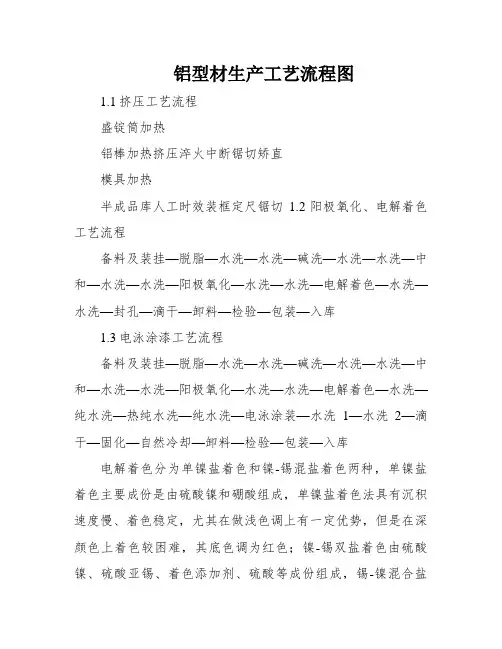 铝型材生产工艺流程图

1.1 挤压工艺流程

盛锭筒加热

铝棒加热挤压淬火中断锯切矫直

模具加热

半成品库人工时效装框定尺锯切 1.2 阳极氧化、电解着色工艺流程

备料及装挂—脱脂—水洗—水洗—碱洗—水洗—水洗—中和—水洗—水洗—阳极氧化—水洗—水洗—电解着色—水洗—水洗—封孔—滴干—卸料—检验—包装—入库

1.3 电泳涂漆工艺流程

备料及装挂—脱脂—水洗—水洗—碱洗—水洗—水洗—中和—水洗—水洗—阳极氧化—水洗—水洗—电解着色—水洗—纯水洗—热纯水洗—纯水洗—电泳涂装—水洗 1—水洗 2—滴干—固化—自然冷却—卸料—检验—包装—入库

电解着色分为单镍盐着色和镍-锡混盐着色两种，单镍盐着色主要成份是由硫酸镍和硼酸组成，单镍盐着色法具有沉积速度慢、着色稳定，尤其在做浅色调上有一定优势，但是在深颜色上着色较困难，其底色调为红色；镍-锡双盐着色由硫酸镍、硫酸亚锡、着色添加剂、硫酸等成份组成，锡-镍混合盐